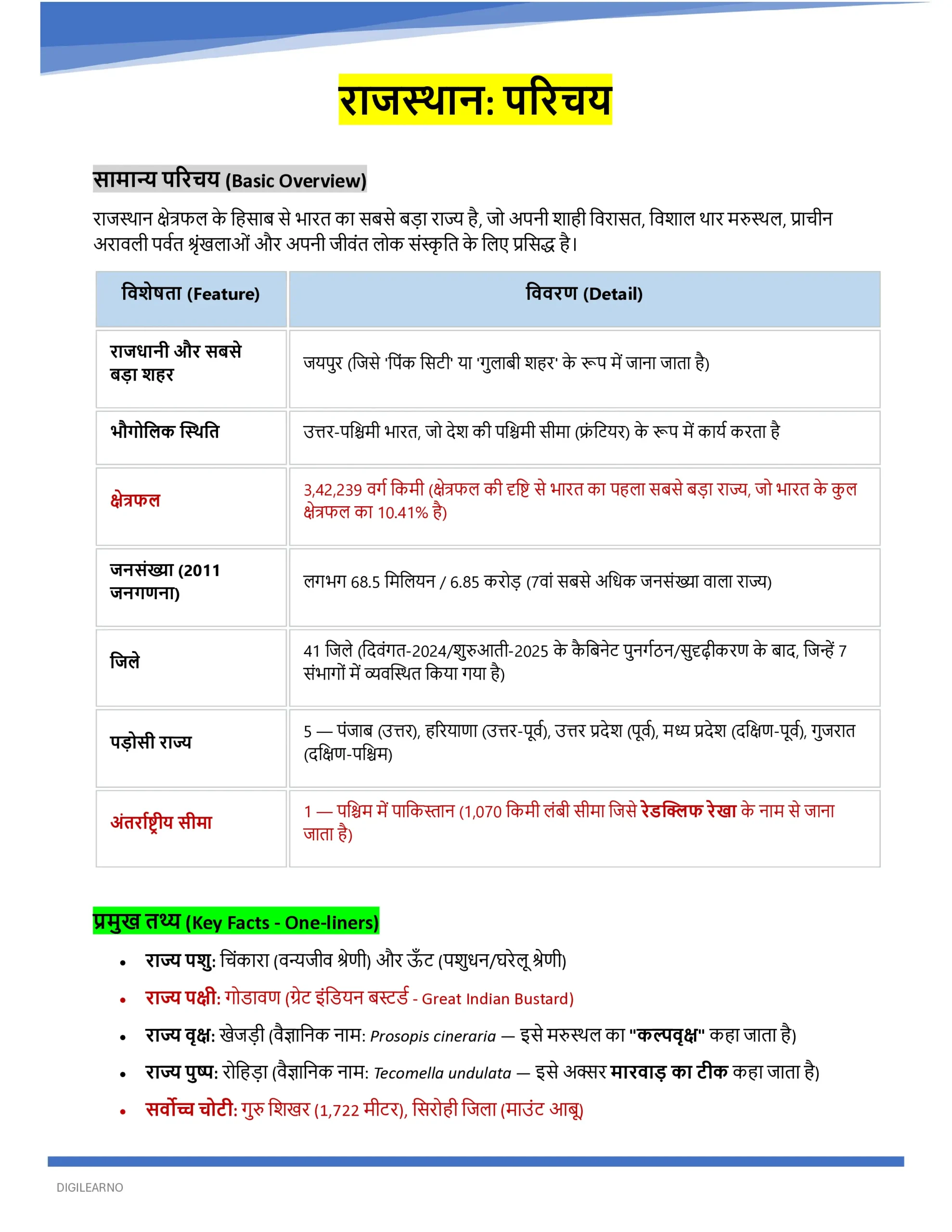 राजस्थान: परिचय

सामान्य परिचय (Basic Overview)

राजस्थान क्षेत्रफल के हिसाब से भारत का सबसे बड़ा राज्य है, जो अपनी शाही विरासत, विशाल थार मरुस्थल, प्राचीन अरावली पर्वत श्रृंखलाओं और अपनी जीवंत लोक संस्कृति के लिए प्रसिद्ध है।

| विशेषता (Feature) | विवरण (Detail) |
|---|---|
| राजधानी और सबसे बड़ा शहर | जयपुर (जिसे 'पिंक सिटी' या 'गुलाबी शहर' के रूप में जाना जाता है) |
| भौगोलिक स्थिति | उत्तर-पश्चिमी भारत, जो देश की पश्चिमी सीमा (फ्रंटियर) के रूप में कार्य करता है |
| क्षेत्रफल | 3,42,239 वर्ग किमी (क्षेत्रफल की दृष्टि से भारत का पहला सबसे बड़ा राज्य, जो भारत के कुल क्षेत्रफल का 10.41% है) |
| जनसंख्या (2011 जनगणना) | लगभग 68.5 मिलियन / 6.85 करोड़ (7वां सबसे अधिक जनसंख्या वाला राज्य) |
| जिले | 41 जिले (दिवंगत-2024/शुरुआती-2025 के कैबिनेट पुनर्गठन/सुदृढ़ीकरण के बाद, जिन्हें 7 संभागों में व्यवस्थित किया गया है) |
| पड़ोसी राज्य | 5 — पंजाब (उत्तर), हरियाणा (उत्तर-पूर्व), उत्तर प्रदेश (पूर्व), मध्य प्रदेश (दक्षिण-पूर्व), गुजरात (दक्षिण-पश्चिम) |
| अंतर्राष्ट्रीय सीमा | 1 — पश्चिम में पाकिस्तान (1,070 किमी लंबी सीमा जिसे रेडक्लिफ रेखा के नाम से जाना जाता है) |

प्रमुख तथ्य (Key Facts - One-liners)

• राज्य पशु: चिंकारा (वन्यजीव श्रेणी) और ऊँट (पशुधन/घरेलू श्रेणी)
• राज्य पक्षी: गोडावण (ग्रेट इंडियन बस्टर्ड - Great Indian Bustard)
• राज्य वृक्ष: खेजड़ी (वैज्ञानिक नाम: Prosopis cineraria — इसे मरुस्थल का "कल्पवृक्ष" कहा जाता है)
• राज्य पुष्प: रोहिड़ा (वैज्ञानिक नाम: Tecomella undulata — इसे अक्सर मारवाड़ का टीक कहा जाता है)
• सर्वोच्च चोटी: गुरु शिखर (1,722 मीटर), सिरोही जिला (माउंट आबू)

DIGILEARNO